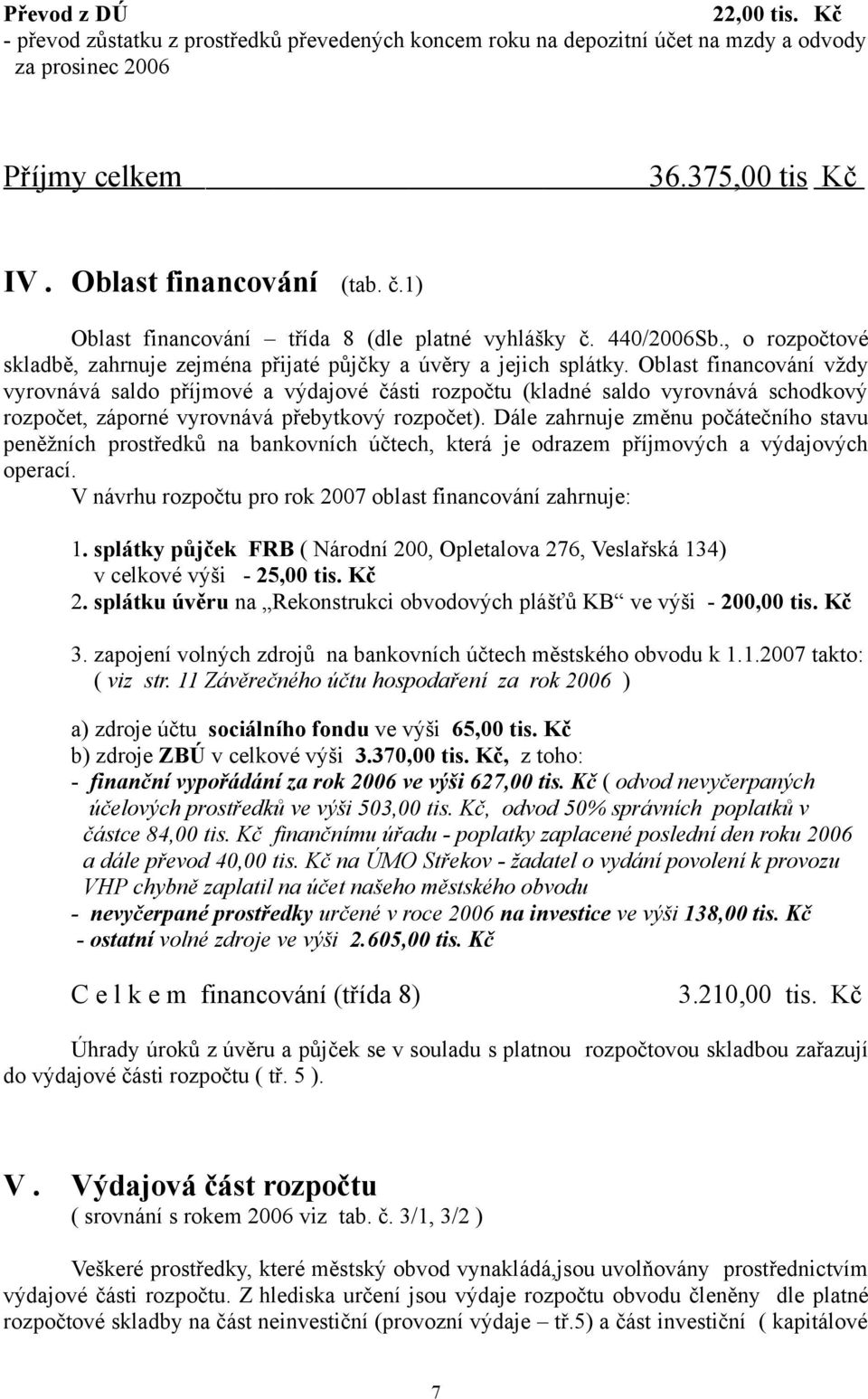 Převod z DÚ 22,00 tis. Kč
- převod zůstatku z prostředků převedených koncem roku na depozitní účet na mzdy a odvody za prosinec 2006

Příjmy celkem 36.375,00 tis Kč

IV . Oblast financování (tab. č.1)

Oblast financování – třída 8 (dle platné vyhlášky č. 440/2006Sb., o rozpočtové skladbě, zahrnuje zejména přijaté půjčky a úvěry a jejich splátky. Oblast financování vždy vyrovnává saldo příjmové a výdajové části rozpočtu (kladné saldo vyrovnává schodkový rozpočet, záporné vyrovnává přebytkový rozpočet). Dále zahrnuje změnu počátečního stavu peněžních prostředků na bankovních účtech, která je odrazem příjmových a výdajových operací.
V návrhu rozpočtu pro rok 2007 oblast financování zahrnuje:

1. splátky půjček FRB ( Národní 200, Opletalova 276, Veslařská 134) v celkové výši - 25,00 tis. Kč
2. splátku úvěru na „Rekonstrukci obvodových plášťů KB“ ve výši - 200,00 tis. Kč

3. zapojení volných zdrojů na bankovních účtech městského obvodu k 1.1.2007 takto: ( viz str. 11 Závěrečného účtu hospodaření za rok 2006 )

a) zdroje účtu sociálního fondu ve výši 65,00 tis. Kč
b) zdroje ZBÚ v celkové výši 3.370,00 tis. Kč, z toho:
- finanční vypořádání za rok 2006 ve výši 627,00 tis. Kč ( odvod nevyčerpaných účelových prostředků ve výši 503,00 tis. Kč, odvod 50% správních poplatků v částce 84,00 tis. Kč finančnímu úřadu - poplatky zaplacené poslední den roku 2006 a dále převod 40,00 tis. Kč na ÚMO Střekov - žadatel o vydání povolení k provozu VHP chybně zaplatil na účet našeho městského obvodu
- nevyčerpané prostředky určené v roce 2006 na investice ve výši 138,00 tis. Kč
- ostatní volné zdroje ve výši 2.605,00 tis. Kč

C e l k e m financování (třída 8) 3.210,00 tis. Kč

Úhrady úroků z úvěru a půjček se v souladu s platnou rozpočtovou skladbou zařazují do výdajové části rozpočtu ( tř. 5 ).

V . Výdajová část rozpočtu
( srovnání s rokem 2006 viz tab. č. 3/1, 3/2 )

Veškeré prostředky, které městský obvod vynakládá,jsou uvolňovány prostřednictvím výdajové části rozpočtu. Z hlediska určení jsou výdaje rozpočtu obvodu členěny dle platné rozpočtové skladby na část neinvestiční (provozní výdaje – tř.5) a část investiční ( kapitálové

7